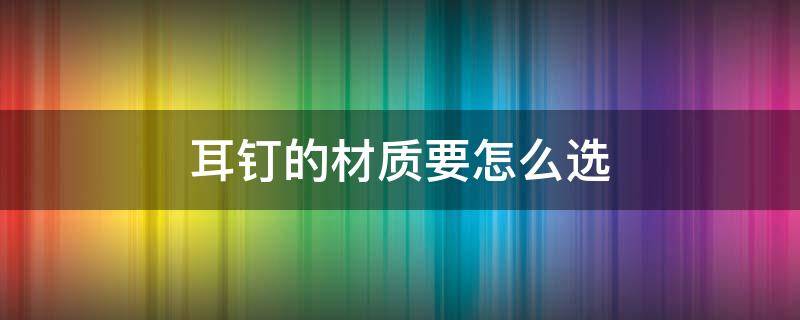 耳钉的材质要怎么选